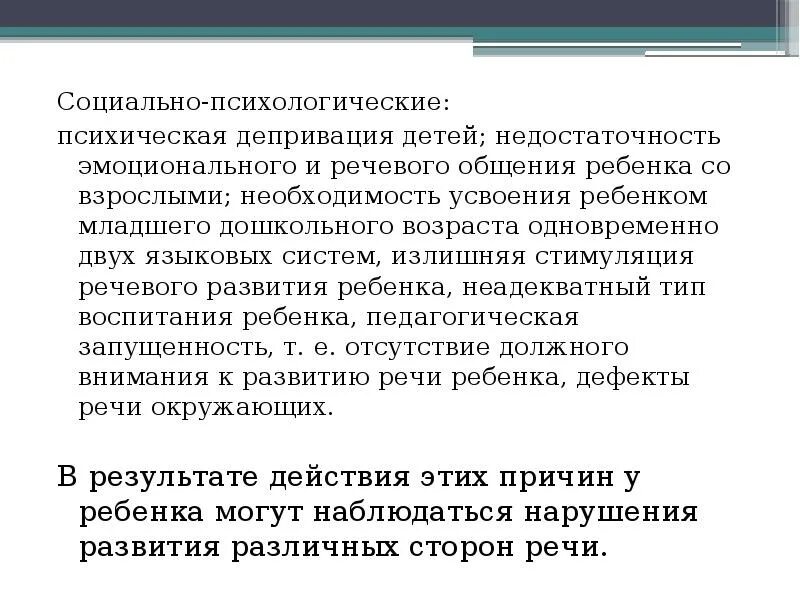 Социально-психологические:

психическая депривация детей; недостаточность эмоционального и речевого общения ребенка со взрослыми; необходимость усвоения ребенком младшего дошкольного возраста одновременно двух языковых систем, излишняя стимуляция речевого развития ребенка, неадекватный тип воспитания ребенка, педагогическая запущенность, т. е. отсутствие должного внимания к развитию речи ребенка, дефекты речи окружающих.

В результате действия этих причин у ребенка могут наблюдаться нарушения развития различных сторон речи.